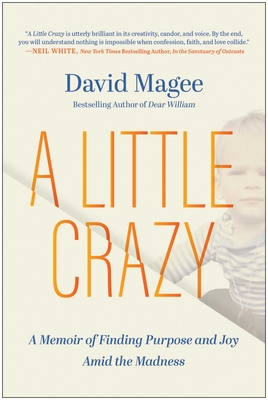 "A Little Crazy is utterly brilliant in its creativity, candor, and voice. By the end, you will understand nothing is impossible when confession, faith, and love collide."
—NEIL WHITE, New York Times Bestselling Author, In the Sanctuary of Outcasts

David Magee

Bestselling Author of Dear William

A LITTLE CRAZY

A Memoir of Finding Purpose and Joy Amid the Madness